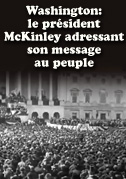 Washington: le président McKinley adressant son message au peuple